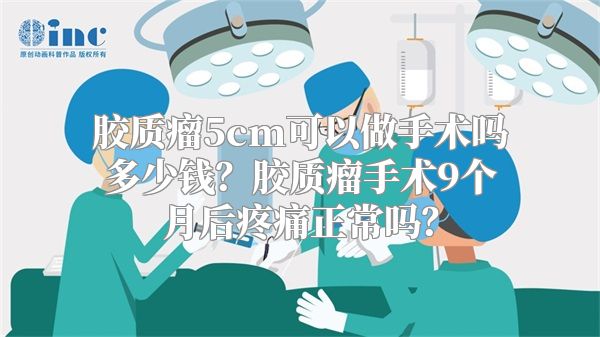 inc
原创动画科普作品 版权所有

胶质瘤5cm可以做手术吗多少钱？胶质瘤手术9个月后疼痛正常吗？